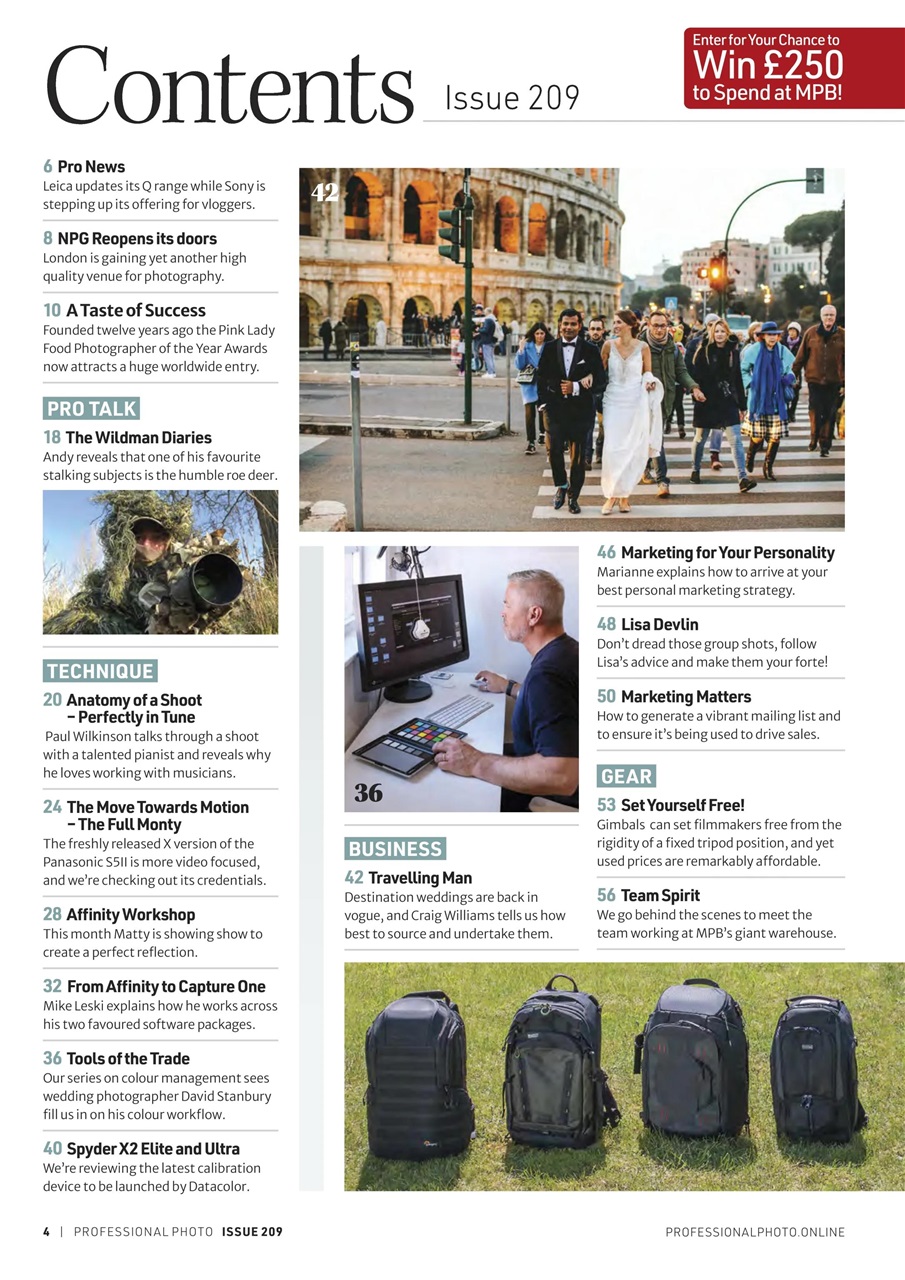 Contents Issue 209

Enter for Your Chance to Win £250 to Spend at MPB!

6 Pro News
Leica updates its Q range while Sony is stepping up its offering for vloggers.

8 NPG Reopens its doors
London is gaining yet another high quality venue for photography.

10 A Taste of Success
Founded twelve years ago the Pink Lady Food Photographer of the Year Awards now attracts a huge worldwide entry.

PRO TALK

18 The Wildman Diaries
Andy reveals that one of his favourite stalking subjects is the humble roe deer.

TECHNIQUE

20 Anatomy of a Shoot – Perfectly in Tune
Paul Wilkinson talks through a shoot with a talented pianist and reveals why he loves working with musicians.

24 The Move Towards Motion – The Full Monty
The freshly released X version of the Panasonic S5II is more video focused, and we're checking out its credentials.

28 Affinity Workshop
This month Matty is showing show to create a perfect reflection.

32 From Affinity to Capture One
Mike Leski explains how he works across his two favoured software packages.

36 Tools of the Trade
Our series on colour management sees wedding photographer David Stanbury fill us in on his colour workflow.

40 Spyder X2 Elite and Ultra
We're reviewing the latest calibration device to be launched by Datacolor.

42

36

BUSINESS

42 Travelling Man
Destination weddings are back in vogue, and Craig Williams tells us how best to source and undertake them.

46 Marketing for Your Personality
Marianne explains how to arrive at your best personal marketing strategy.

48 Lisa Devlin
Don't dread those group shots, follow Lisa's advice and make them your forte!

50 Marketing Matters
How to generate a vibrant mailing list and to ensure it's being used to drive sales.

GEAR

53 Set Yourself Free!
Gimbals can set filmmakers free from the rigidity of a fixed tripod position, and yet used prices are remarkably affordable.

56 Team Spirit
We go behind the scenes to meet the team working at MPB's giant warehouse.

4 | PROFESSIONAL PHOTO ISSUE 209

PROFESSIONALPHOTO.ONLINE